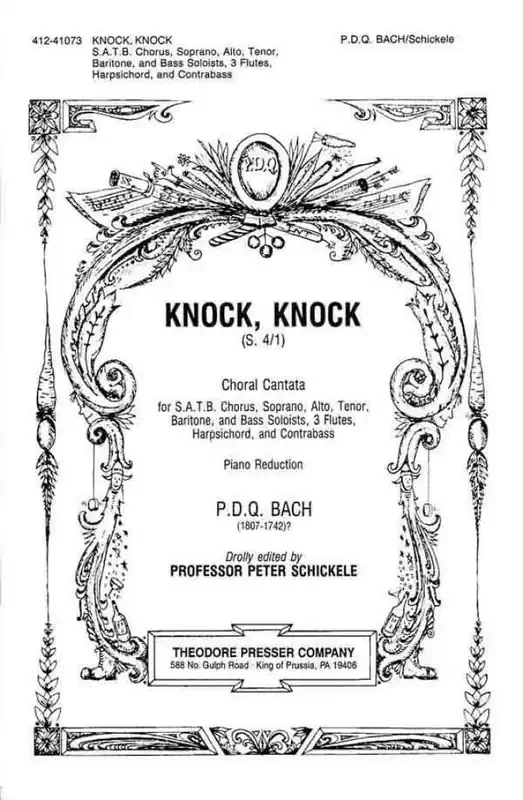 412-41073 KNOCK, KNOCK
S.A.T.B. Chorus, Soprano, Alto, Tenor, Baritone, and Bass Soloists, 3 Flutes, Harpsichord, and Contrabass

P.D.Q. BACH/Schickele

P.D.Q.

KNOCK, KNOCK
(S. 4/1)

Choral Cantata

for S.A.T.B. Chorus, Soprano, Alto, Tenor, Baritone, and Bass Soloists, 3 Flutes, Harpsichord, and Contrabass

Piano Reduction

P.D.Q. BACH
(1807-1742)?

Drolly edited by
PROFESSOR PETER SCHICKELE

THEODORE PRESSER COMPANY
588 No. Gulph Road · King of Prussia, PA 19406